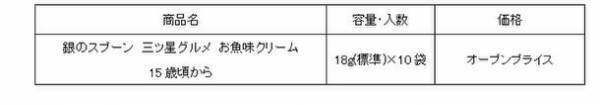 | 商品名 | 容量･入数 | 価格 |
|---|---|---|
| 銀のスプーン 三ツ星グルメ お魚味クリーム 15 歳頃から | 18g(標準)×10 袋 | オープンプライス |